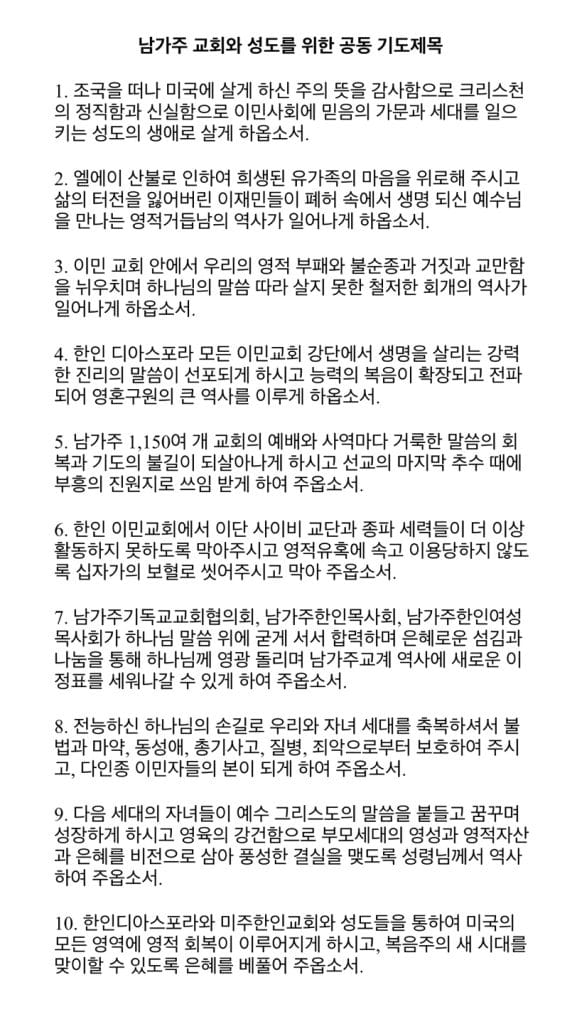 남가주 교회와 성도를 위한 공동 기도제목

1. 조국을 떠나 미국에 살게 하신 주의 뜻을 감사함으로 크리스천의 정직함과 신실함으로 이민사회에 믿음의 가문과 세대를 일으키는 성도의 생애로 살게 하옵소서.

2. 엘에이 산불로 인하여 희생된 유가족의 마음을 위로해 주시고 삶의 터전을 잃어버린 이재민들이 폐허 속에서 생명 되신 예수님을 만나는 영적거듭남의 역사가 일어나게 하옵소서.

3. 이민 교회 안에서 우리의 영적 부패와 불순종과 거짓과 교만함을 뉘우치며 하나님의 말씀 따라 살지 못한 철저한 회개의 역사가 일어나게 하옵소서.

4. 한인 디아스포라 모든 이민교회 강단에서 생명을 살리는 강력한 진리의 말씀이 선포되게 하시고 능력의 복음이 확장되고 전파되어 영혼구원의 큰 역사를 이루게 하옵소서.

5. 남가주 1,150여 개 교회의 예배와 사역마다 거룩한 말씀의 회복과 기도의 불길이 되살아나게 하시고 선교의 마지막 추수 때에 부흥의 진원지로 쓰임 받게 하여 주옵소서.

6. 한인 이민교회에서 이단 사이비 교단과 종파 세력들이 더 이상 활동하지 못하도록 막아주시고 영적유혹에 속고 이용당하지 않도록 십자가의 보혈로 씻어주시고 막아 주옵소서.

7. 남가주기독교교회협의회, 남가주한인목사회, 남가주한인여성목사회가 하나님 말씀 위에 굳게 서서 합력하며 은혜로운 섬김과 나눔을 통해 하나님께 영광 돌리며 남가주교계 역사에 새로운 이정표를 세워나갈 수 있게 하여 주옵소서.

8. 전능하신 하나님의 손길로 우리와 자녀 세대를 축복하셔서 불법과 마약, 동성애, 총기사고, 질병, 죄악으로부터 보호하여 주시고, 다인종 이민자들의 본이 되게 하여 주옵소서.

9. 다음 세대의 자녀들이 예수 그리스도의 말씀을 붙들고 꿈꾸며 성장하게 하시고 영육의 강건함으로 부모세대의 영성과 영적자산과 은혜를 비전으로 삼아 풍성한 결실을 맺도록 성령님께서 역사하여 주옵소서.

10. 한인디아스포라와 미주한인교회와 성도들을 통하여 미국의 모든 영역에 영적 회복이 이루어지게 하시고, 복음주의 새 시대를 맞이할 수 있도록 은혜를 베풀어 주옵소서.